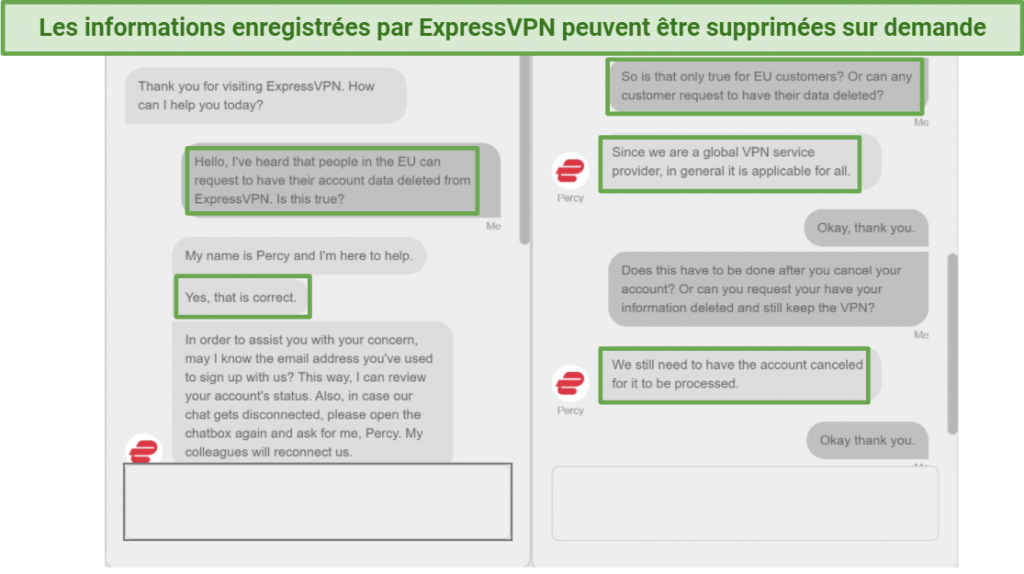 Les informations enregistrées par ExpressVPN peuvent être supprimées sur demande

Thank you for visiting ExpressVPN. How can I help you today?

Hello, I've heard that people in the EU can request to have their account data deleted from ExpressVPN. Is this true?

Me

My name is Percy and I'm here to help.

Yes, that is correct.

In order to assist you with your concern, may I know the email address you've used to sign up with us? This way, I can review your account's status. Also, in case our chat gets disconnected, please open the chatbox again and ask for me, Percy. My colleagues will reconnect us.

So is that only true for EU customers? Or can any customer request to have their data deleted?

Me

Since we are a global VPN service provider, in general it is applicable for all.

Percy

Okay, thank you.

Does this have to be done after you cancel your account? Or can you request your have your information deleted and still keep the VPN?

Me

We still need to have the account canceled for it to be processed.

Percy

Okay thank you.